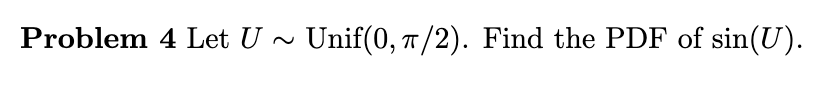 **Problem 4** Let $U \sim \text{Unif}(0, \pi/2)$. Find the PDF of $\sin(U)$.